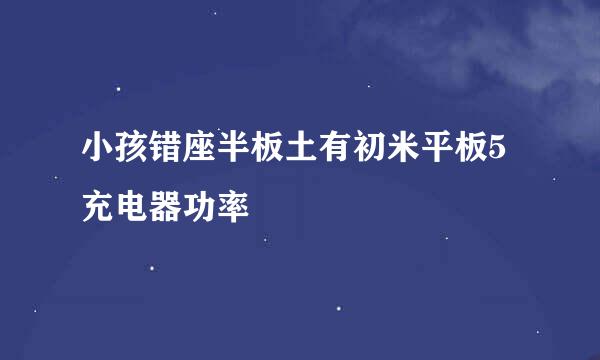 小孩错座半板土有初米平板5充电器功率